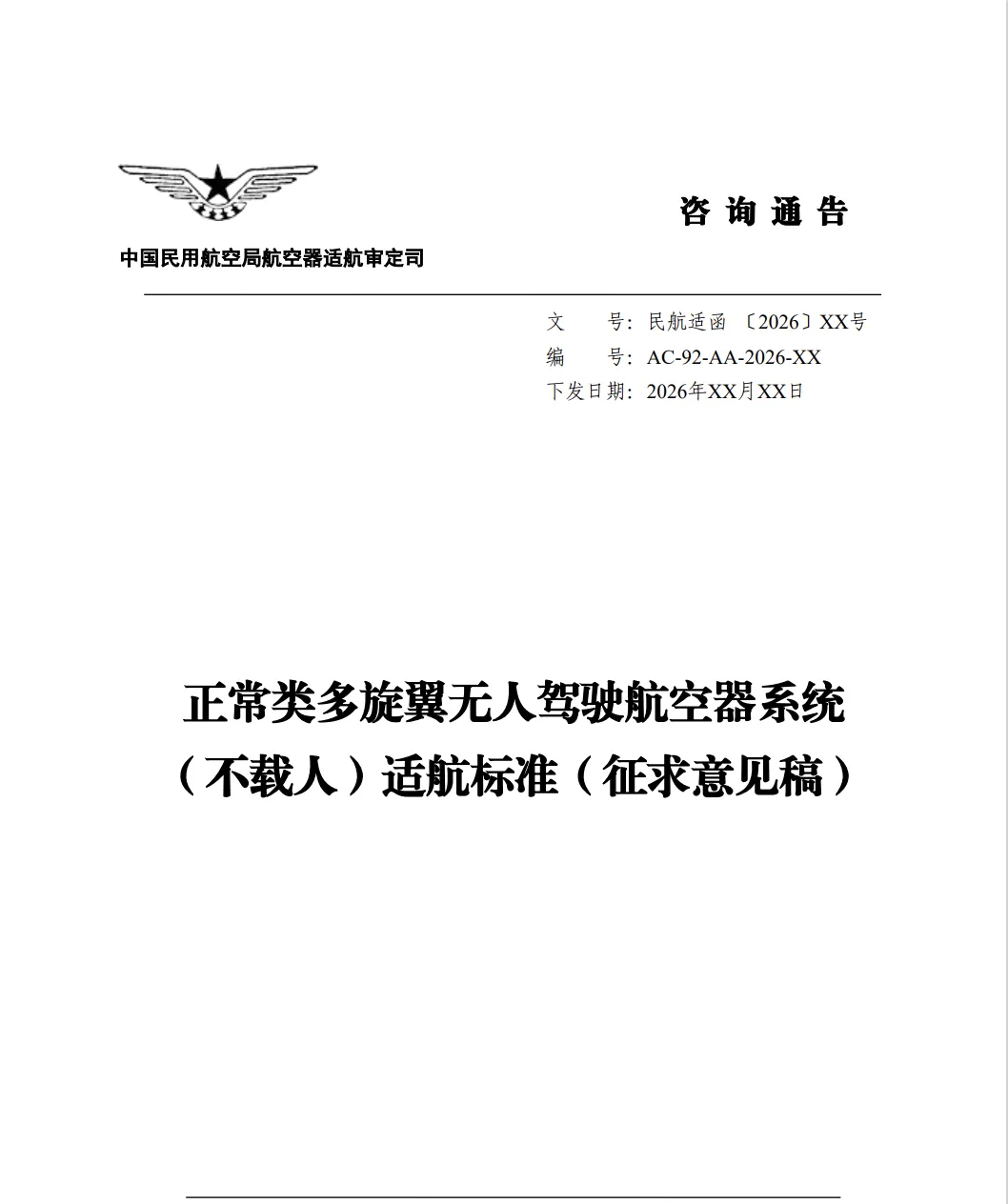 咨 询 通 告

中国民用航空局航空器适航审定司

文　　号：民航适函〔2026〕XX号
编　　号：AC-92-AA-2026-XX
下发日期：2026年XX月XX日

正常类多旋翼无人驾驶航空器系统（不载人）适航标准（征求意见稿）